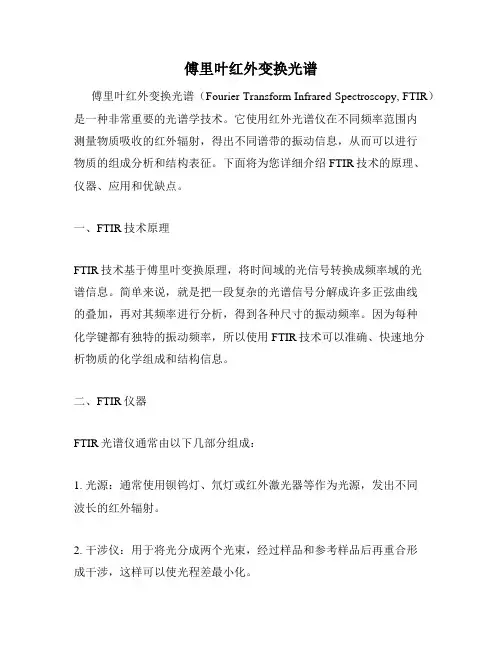 傅里叶红外变换光谱

傅里叶红外变换光谱（Fourier Transform Infrared Spectroscopy, FTIR）是一种非常重要的光谱学技术。它使用红外光谱仪在不同频率范围内测量物质吸收的红外辐射，得出不同谱带的振动信息，从而可以进行物质的组成分析和结构表征。下面将为您详细介绍 FTIR 技术的原理、仪器、应用和优缺点。

一、FTIR 技术原理

FTIR 技术基于傅里叶变换原理，将时间域的光信号转换成频率域的光谱信息。简单来说，就是把一段复杂的光谱信号分解成许多正弦曲线的叠加，再对其频率进行分析，得到各种尺寸的振动频率。因为每种化学键都有独特的振动频率，所以使用 FTIR 技术可以准确、快速地分析物质的化学组成和结构信息。

二、FTIR 仪器

FTIR 光谱仪通常由以下几部分组成：

1. 光源：通常使用钡钨灯、氘灯或红外激光器等作为光源，发出不同波长的红外辐射。

2. 干涉仪：用于将光分成两个光束，经过样品和参考样品后再重合形成干涉，这样可以使光程差最小化。